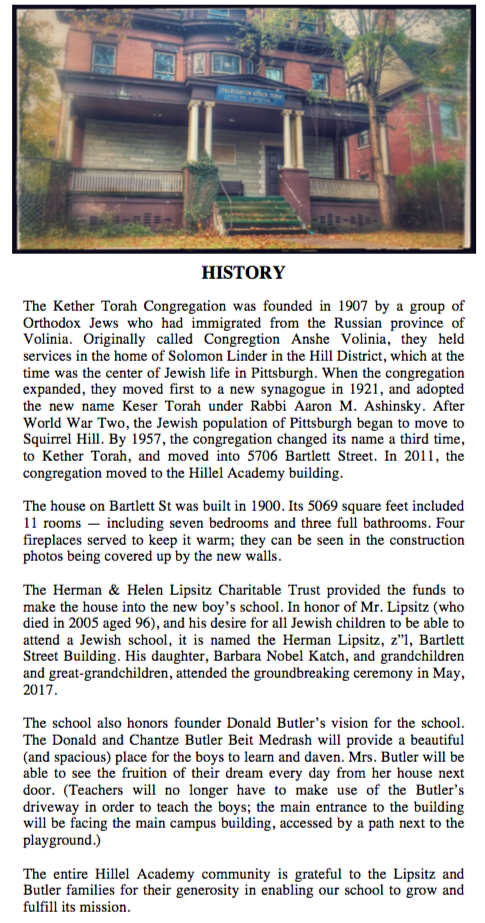 CONGREGATION KETHER TORAH

HISTORY

The Kether Torah Congregation was founded in 1907 by a group of Orthodox Jews who had immigrated from the Russian province of Volinia. Originally called Congregtion Anshe Volinia, they held services in the home of Solomon Linder in the Hill District, which at the time was the center of Jewish life in Pittsburgh. When the congregation expanded, they moved first to a new synagogue in 1921, and adopted the new name Keser Torah under Rabbi Aaron M. Ashinsky. After World War Two, the Jewish population of Pittsburgh began to move to Squirrel Hill. By 1957, the congregation changed its name a third time, to Kether Torah, and moved into 5706 Bartlett Street. In 2011, the congregation moved to the Hillel Academy building.

The house on Bartlett St was built in 1900. Its 5069 square feet included 11 rooms — including seven bedrooms and three full bathrooms. Four fireplaces served to keep it warm; they can be seen in the construction photos being covered up by the new walls.

The Herman & Helen Lipsitz Charitable Trust provided the funds to make the house into the new boy's school. In honor of Mr. Lipsitz (who died in 2005 aged 96), and his desire for all Jewish children to be able to attend a Jewish school, it is named the Herman Lipsitz, z"l, Bartlett Street Building. His daughter, Barbara Nobel Katch, and grandchildren and great-grandchildren, attended the groundbreaking ceremony in May, 2017.

The school also honors founder Donald Butler's vision for the school. The Donald and Chantze Butler Beit Medrash will provide a beautiful (and spacious) place for the boys to learn and daven. Mrs. Butler will be able to see the fruition of their dream every day from her house next door. (Teachers will no longer have to make use of the Butler's driveway in order to teach the boys; the main entrance to the building will be facing the main campus building, accessed by a path next to the playground.)

The entire Hillel Academy community is grateful to the Lipsitz and Butler families for their generosity in enabling our school to grow and fulfill its mission.